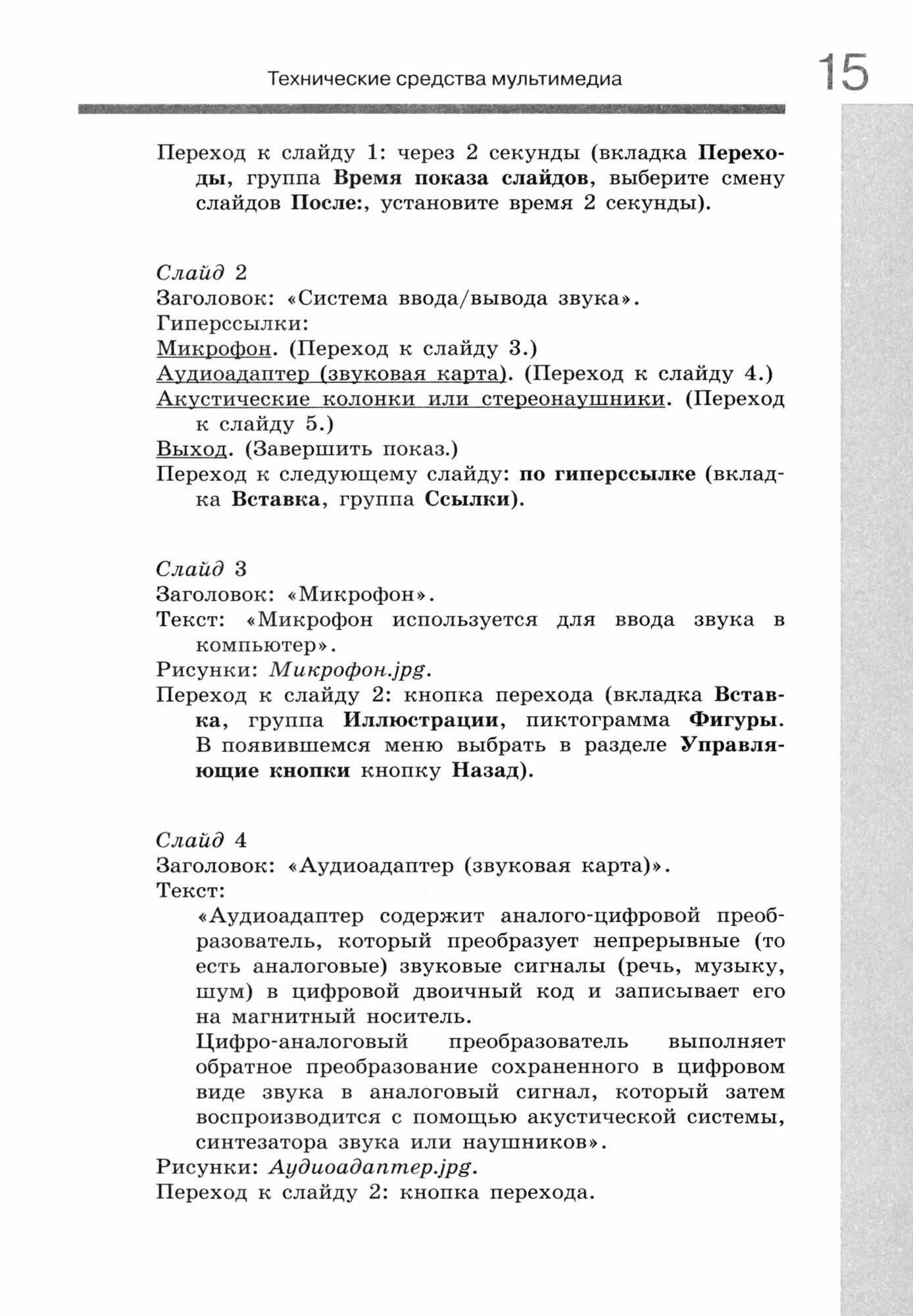 Технические средства мультимедиа 15

Переход к слайду 1: через 2 секунды (вкладка Переходы, группа Время показа слайдов, выберите смену слайдов После:, установите время 2 секунды).

Слайд 2
Заголовок: «Система ввода/вывода звука».
Гиперссылки:
Микрофон. (Переход к слайду 3.)
Аудиоадаптер (звуковая карта). (Переход к слайду 4.)
Акустические колонки или стереонаушники. (Переход к слайду 5.)
Выход. (Завершить показ.)
Переход к следующему слайду: по гиперссылке (вкладка Вставка, группа Ссылки).

Слайд 3
Заголовок: «Микрофон».
Текст: «Микрофон используется для ввода звука в компьютер».
Рисунки: Микрофон.jpg.
Переход к слайду 2: кнопка перехода (вкладка Вставка, группа Иллюстрации, пиктограмма Фигуры. В появившемся меню выбрать в разделе Управляющие кнопки кнопку Назад).

Слайд 4
Заголовок: «Аудиоадаптер (звуковая карта)».
Текст:
«Аудиоадаптер содержит аналого-цифровой преобразователь, который преобразует непрерывные (то есть аналоговые) звуковые сигналы (речь, музыку, шум) в цифровой двоичный код и записывает его на магнитный носитель.
Цифро-аналоговый преобразователь выполняет обратное преобразование сохраненного в цифровом виде звука в аналоговый сигнал, который затем воспроизводится с помощью акустической системы, синтезатора звука или наушников».
Рисунки: Аудиоадаптер.jpg.
Переход к слайду 2: кнопка перехода.